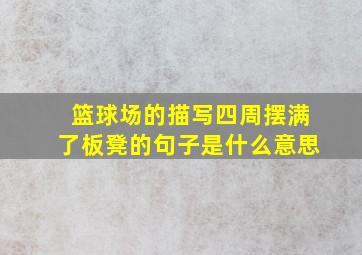 篮球场的描写四周摆满了板凳的句子是什么意思